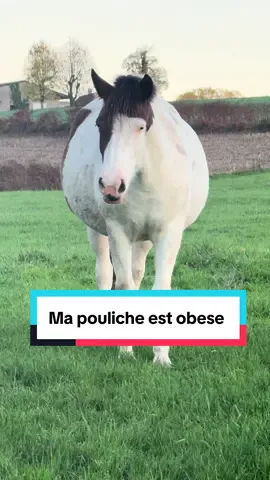 Ma pouliche est obese